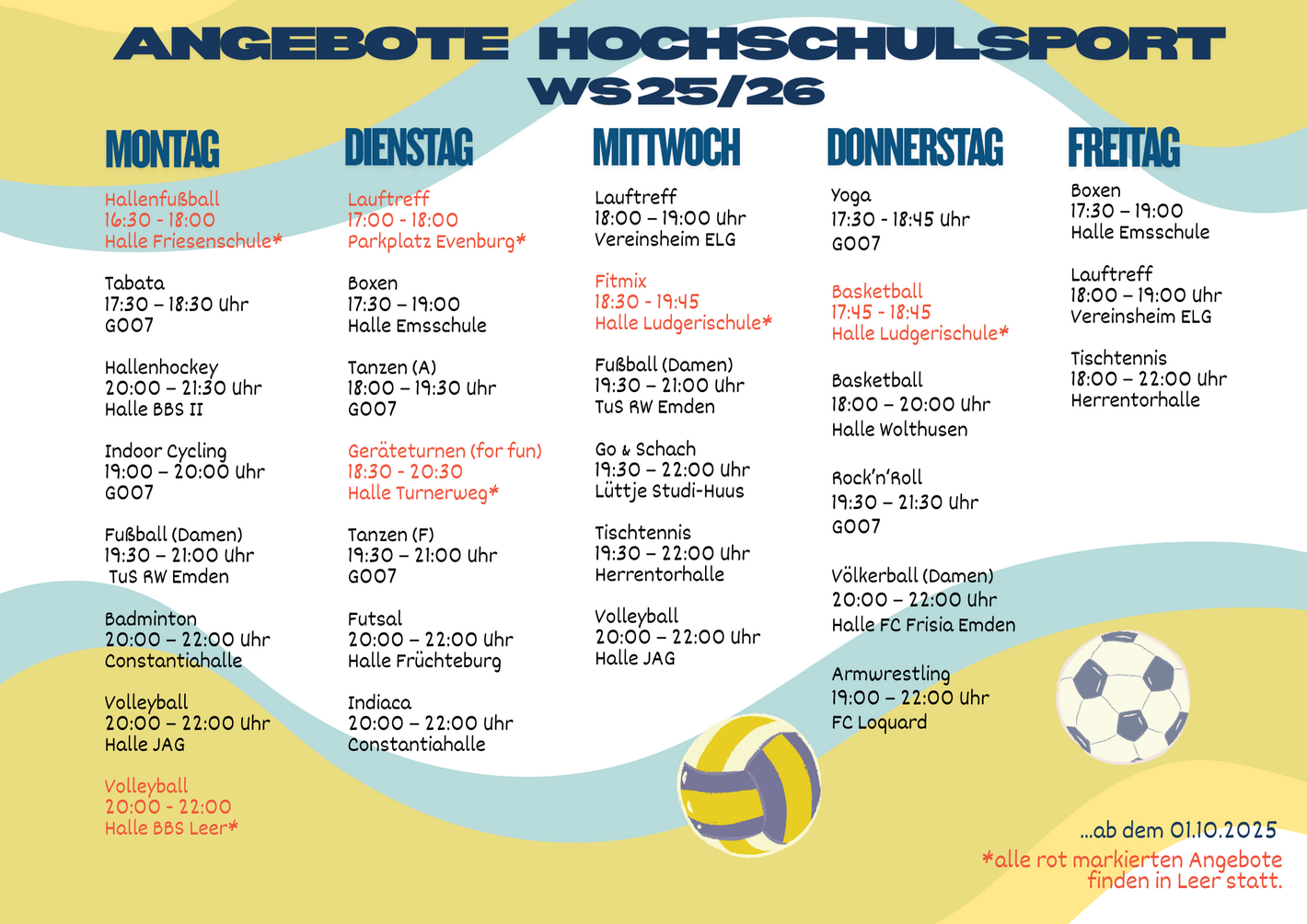 ANGEBOTE HOCHSCHULSPORT
WS 25/26

MONTAG

Hallenfußball
16:30 - 18:00
Halle Friesenschule*

Tabata
17:30 – 18:30 Uhr
G007

Hallenhockey
20:00 – 21:30 Uhr
Halle BBS II

Indoor Cycling
19:00 – 20:00 Uhr
G007

Fußball (Damen)
19:30 – 21:00 Uhr
TuS RW Emden

Badminton
20:00 – 22:00 Uhr
Constantiahalle

Volleyball
20:00 – 22:00 Uhr
Halle JAG

Volleyball
20:00 - 22:00
Halle BBS Leer*

DIENSTAG

Lauftreff
17:00 - 18:00
Parkplatz Evenburg*

Boxen
17:30 – 19:00
Halle Emsschule

Tanzen (A)
18:00 – 19:30 Uhr
G007

Geräteturnen (for fun)
18:30 - 20:30
Halle Turnerweg*

Tanzen (F)
19:30 – 21:00 Uhr
G007

Futsal
20:00 – 22:00 Uhr
Halle Früchteburg

Indiaca
20:00 – 22:00 Uhr
Constantiahalle

MITTWOCH

Lauftreff
18:00 – 19:00 Uhr
Vereinsheim ELG

Fitmix
18:30 - 19:45
Halle Ludgerischule*

Fußball (Damen)
19:30 – 21:00 Uhr
TuS RW Emden

Go & Schach
19:30 – 22:00 Uhr
Lüttje Studi-Huus

Tischtennis
19:30 – 22:00 Uhr
Herrentorhalle

Volleyball
20:00 – 22:00 Uhr
Halle JAG

DONNERSTAG

Yoga
17:30 - 18:45 Uhr
G007

Basketball
17:45 - 18:45
Halle Ludgerischule*

Basketball
18:00 – 20:00 Uhr
Halle Wolthusen

Rock'n'Roll
19:30 – 21:30 Uhr
G007

Völkerball (Damen)
20:00 – 22:00 Uhr
Halle FC Frisia Emden

Armwrestling
19:00 – 22:00 Uhr
FC Loquard

FREITAG

Boxen
17:30 – 19:00
Halle Emsschule

Lauftreff
18:00 – 19:00 Uhr
Vereinsheim ELG

Tischtennis
18:00 – 22:00 Uhr
Herrentorhalle

...ab dem 01.10.2025
*alle rot markierten Angebote finden in Leer statt.